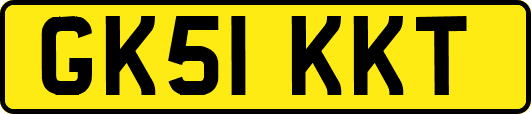 GK51 KKT